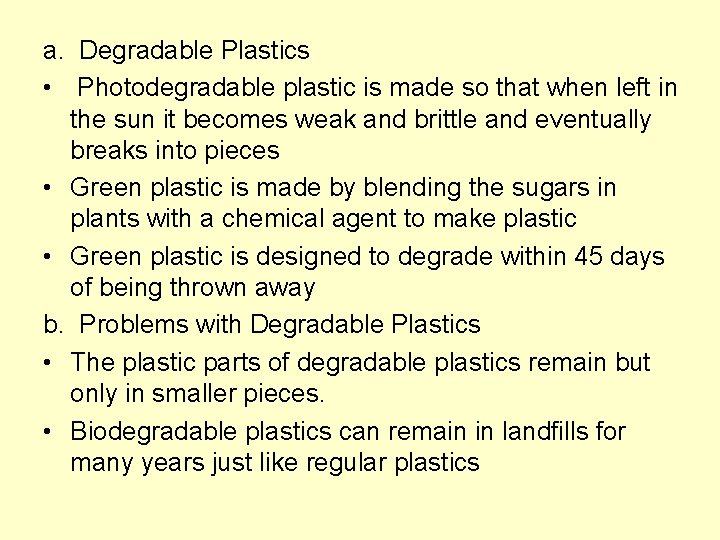 a. Degradable Plastics

• Photodegradable plastic is made so that when left in the sun it becomes weak and brittle and eventually breaks into pieces

• Green plastic is made by blending the sugars in plants with a chemical agent to make plastic

• Green plastic is designed to degrade within 45 days of being thrown away

b. Problems with Degradable Plastics

• The plastic parts of degradable plastics remain but only in smaller pieces.

• Biodegradable plastics can remain in landfills for many years just like regular plastics